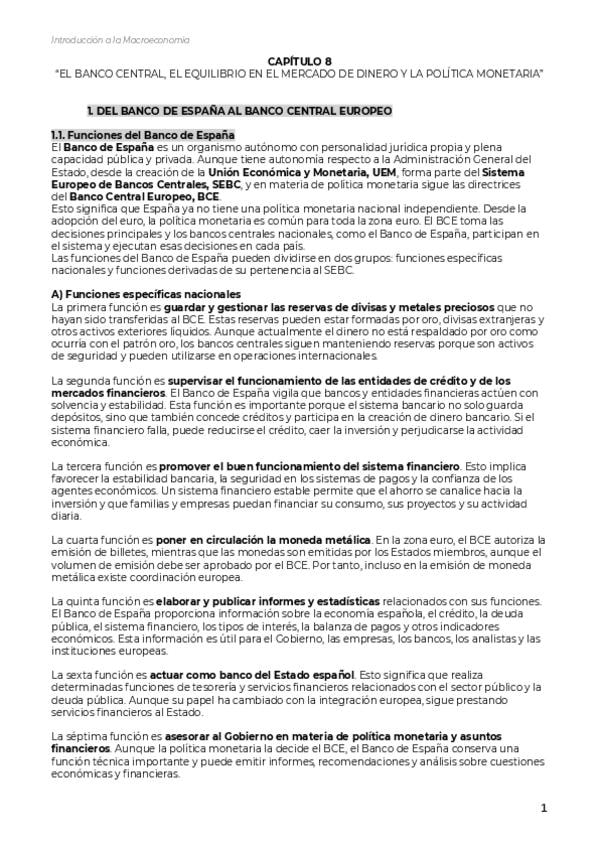 Introducción a la Macroeconomía

CAPÍTULO 8
"EL BANCO CENTRAL, EL EQUILIBRIO EN EL MERCADO DE DINERO Y LA POLÍTICA MONETARIA"

1. DEL BANCO DE ESPAÑA AL BANCO CENTRAL EUROPEO

1.1. Funciones del Banco de España
El Banco de España es un organismo autónomo con personalidad jurídica propia y plena capacidad pública y privada. Aunque tiene autonomía respecto a la Administración General del Estado, desde la creación de la Unión Económica y Monetaria, UEM, forma parte del Sistema Europeo de Bancos Centrales, SEBC, y en materia de política monetaria sigue las directrices del Banco Central Europeo, BCE.
Esto significa que España ya no tiene una política monetaria nacional independiente. Desde la adopción del euro, la política monetaria es común para toda la zona euro. El BCE toma las decisiones principales y los bancos centrales nacionales, como el Banco de España, participan en el sistema y ejecutan esas decisiones en cada país.
Las funciones del Banco de España pueden dividirse en dos grupos: funciones específicas nacionales y funciones derivadas de su pertenencia al SEBC.

A) Funciones específicas nacionales
La primera función es guardar y gestionar las reservas de divisas y metales preciosos que no hayan sido transferidas al BCE. Estas reservas pueden estar formadas por oro, divisas extranjeras y otros activos exteriores líquidos. Aunque actualmente el dinero no está respaldado por oro como ocurría con el patrón oro, los bancos centrales siguen manteniendo reservas porque son activos de seguridad y pueden utilizarse en operaciones internacionales.

La segunda función es supervisar el funcionamiento de las entidades de crédito y de los mercados financieros. El Banco de España vigila que bancos y entidades financieras actúen con solvencia y estabilidad. Esta función es importante porque el sistema bancario no solo guarda depósitos, sino que también concede créditos y participa en la creación de dinero bancario. Si el sistema financiero falla, puede reducirse el crédito, caer la inversión y perjudicarse la actividad económica.

La tercera función es promover el buen funcionamiento del sistema financiero. Esto implica favorecer la estabilidad bancaria, la seguridad en los sistemas de pagos y la confianza de los agentes económicos. Un sistema financiero estable permite que el ahorro se canalice hacia la inversión y que familias y empresas puedan financiar su consumo, sus proyectos y su actividad diaria.

La cuarta función es poner en circulación la moneda metálica. En la zona euro, el BCE autoriza la emisión de billetes, mientras que las monedas son emitidas por los Estados miembros, aunque el volumen de emisión debe ser aprobado por el BCE. Por tanto, incluso en la emisión de moneda metálica existe coordinación europea.

La quinta función es elaborar y publicar informes y estadísticas relacionados con sus funciones. El Banco de España proporciona información sobre la economía española, el crédito, la deuda pública, el sistema financiero, los tipos de interés, la balanza de pagos y otros indicadores económicos. Esta información es útil para el Gobierno, las empresas, los bancos, los analistas y las instituciones europeas.

La sexta función es actuar como banco del Estado español. Esto significa que realiza determinadas funciones de tesorería y servicios financieros relacionados con el sector público y la deuda pública. Aunque su papel ha cambiado con la integración europea, sigue prestando servicios financieros al Estado.

La séptima función es asesorar al Gobierno en materia de política monetaria y asuntos financieros. Aunque la política monetaria la decide el BCE, el Banco de España conserva una función técnica importante y puede emitir informes, recomendaciones y análisis sobre cuestiones económicas y financieras.

1